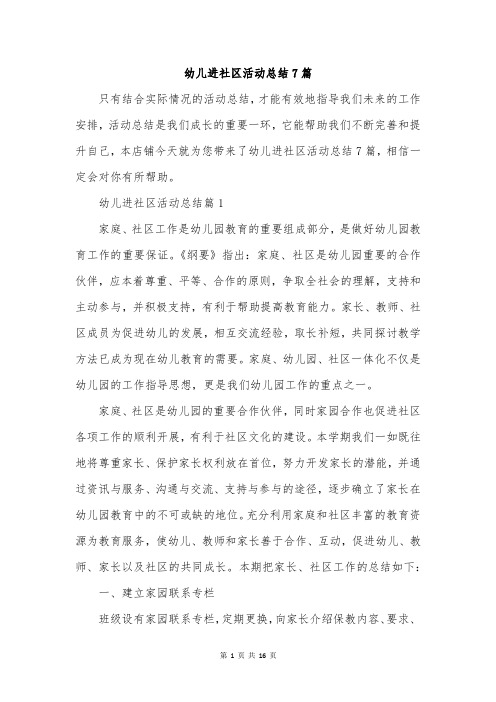 幼儿进社区活动总结7篇

只有结合实际情况的活动总结，才能有效地指导我们未来的工作安排，活动总结是我们成长的重要一环，它能帮助我们不断完善和提升自己，本店铺今天就为您带来了幼儿进社区活动总结7篇，相信一定会对你有所帮助。

幼儿进社区活动总结篇1

家庭、社区工作是幼儿园教育的重要组成部分，是做好幼儿园教育工作的重要保证。《纲要》指出：家庭、社区是幼儿园重要的合作伙伴，应本着尊重、平等、合作的原则，争取全社会的理解，支持和主动参与，并积极支持，有利于帮助提高教育能力。家长、教师、社区成员为促进幼儿的发展，相互交流经验，取长补短，共同探讨教学方法已成为现在幼儿教育的需要。家庭、幼儿园、社区一体化不仅是幼儿园的工作指导思想，更是我们幼儿园工作的重点之一。

家庭、社区是幼儿园的重要合作伙伴，同时家园合作也促进社区各项工作的顺利开展，有利于社区文化的建设。本学期我们一如既往地将尊重家长、保护家长权利放在首位，努力开发家长的潜能，并通过资讯与服务、沟通与交流、支持与参与的途径，逐步确立了家长在幼儿园教育中的不可或缺的地位。充分利用家庭和社区丰富的教育资源为教育服务，使幼儿、教师和家长善于合作、互动，促进幼儿、教师、家长以及社区的共同成长。本期把家长、社区工作的总结如下：

一、建立家园联系专栏

班级设有家园联系专栏，定期更换，向家长介绍保教内容、要求、

第 1 页 共 16 页